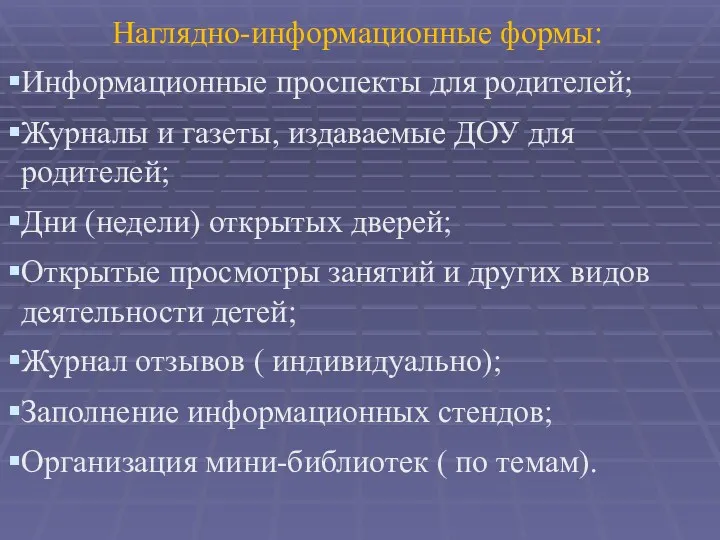 Наглядно-информационные формы:

▪Информационные проспекты для родителей;

▪Журналы и газеты, издаваемые ДОУ для родителей;

▪Дни (недели) открытых дверей;

▪Открытые просмотры занятий и других видов деятельности детей;

▪Журнал отзывов ( индивидуально);

▪Заполнение информационных стендов;

▪Организация мини-библиотек ( по темам).